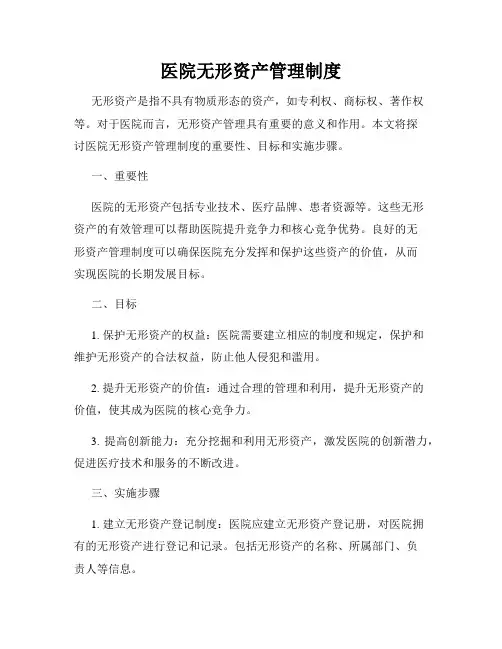 医院无形资产管理制度

无形资产是指不具有物质形态的资产，如专利权、商标权、著作权等。对于医院而言，无形资产管理具有重要的意义和作用。本文将探讨医院无形资产管理制度的重要性、目标和实施步骤。

一、重要性

医院的无形资产包括专业技术、医疗品牌、患者资源等。这些无形资产的有效管理可以帮助医院提升竞争力和核心竞争优势。良好的无形资产管理制度可以确保医院充分发挥和保护这些资产的价值，从而实现医院的长期发展目标。

二、目标

1. 保护无形资产的权益：医院需要建立相应的制度和规定，保护和维护无形资产的合法权益，防止他人侵犯和滥用。

2. 提升无形资产的价值：通过合理的管理和利用，提升无形资产的价值，使其成为医院的核心竞争力。

3. 提高创新能力：充分挖掘和利用无形资产，激发医院的创新潜力，促进医疗技术和服务的不断改进。

三、实施步骤

1. 建立无形资产登记制度：医院应建立无形资产登记册，对医院拥有的无形资产进行登记和记录。包括无形资产的名称、所属部门、负责人等信息。